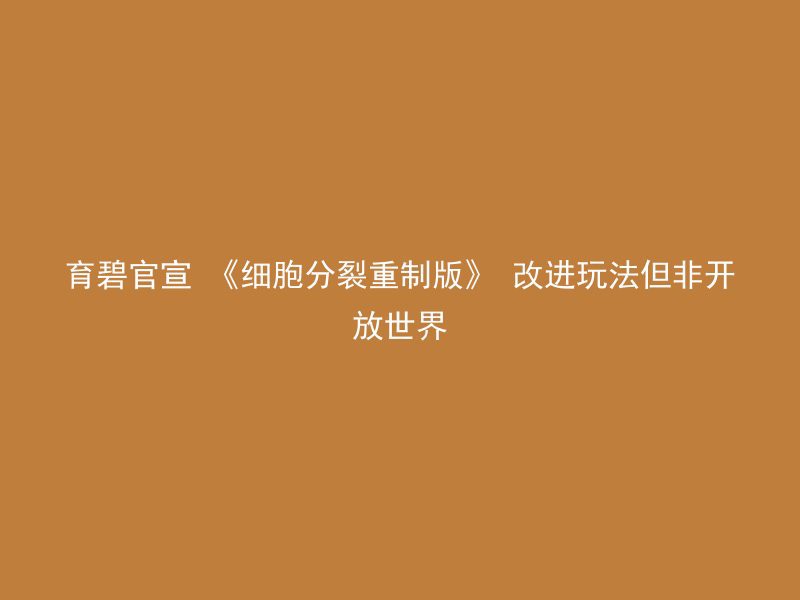 育碧官宣 《细胞分裂重制版》 改进玩法但非开放世界